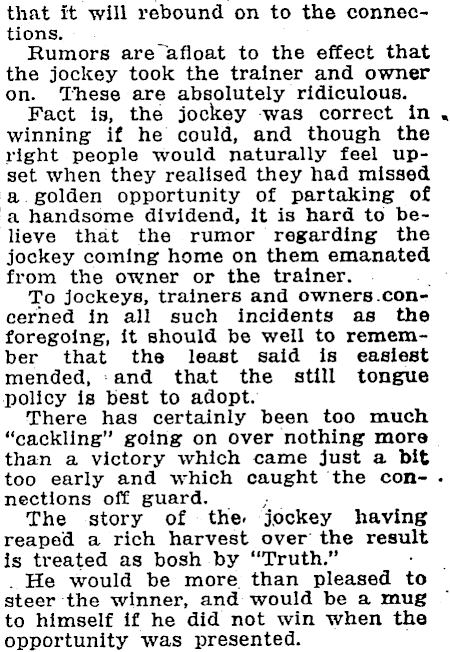 that it will rebound on to the connections.

Rumors are afloat to the effect that the jockey took the trainer and owner on. These are absolutely ridiculous.

Fact is, the jockey was correct in winning if he could, and though the right people would naturally feel upset when they realised they had missed a golden opportunity of partaking of a handsome dividend, it is hard to believe that the rumor regarding the jockey coming home on them emanated from the owner or the trainer.

To jockeys, trainers and owners concerned in all such incidents as the foregoing, it should be well to remember that the least said is easiest mended, and that the still tongue policy is best to adopt.

There has certainly been too much "cackling" going on over nothing more than a victory which came just a bit too early and which caught the connections off guard.

The story of the jockey having reaped a rich harvest over the result is treated as bosh by "Truth."

He would be more than pleased to steer the winner, and would be a mug to himself if he did not win when the opportunity was presented.